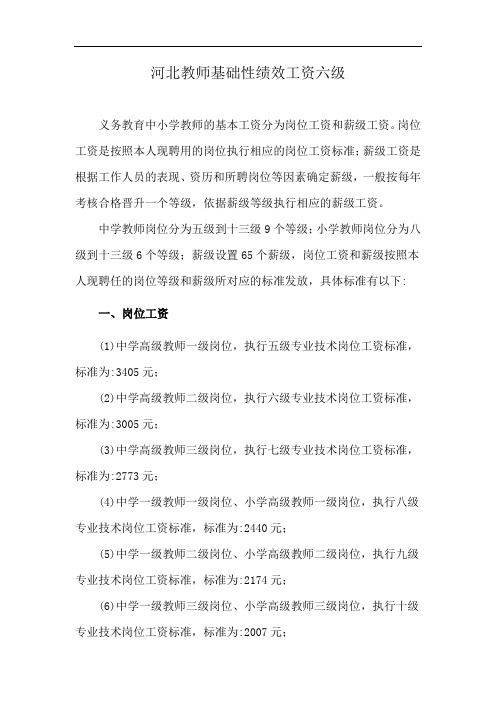 河北教师基础性绩效工资六级

义务教育中小学教师的基本工资分为岗位工资和薪级工资。岗位工资是按照本人现聘用的岗位执行相应的岗位工资标准；薪级工资是根据工作人员的表现、资历和所聘岗位等因素确定薪级，一般按每年考核合格晋升一个等级，依据薪级等级执行相应的薪级工资。

中学教师岗位分为五级到十三级 9 个等级；小学教师岗位分为八级到十三级 6 个等级；薪级设置 65 个薪级，岗位工资和薪级按照本人现聘任的岗位等级和薪级所对应的标准发放，具体标准有以下:

一、岗位工资

(1)中学高级教师一级岗位，执行五级专业技术岗位工资标准，标准为:3405 元；

(2)中学高级教师二级岗位，执行六级专业技术岗位工资标准，标准为:3005 元；

(3)中学高级教师三级岗位，执行七级专业技术岗位工资标准，标准为:2773 元；

(4)中学一级教师一级岗位、小学高级教师一级岗位，执行八级专业技术岗位工资标准，标准为:2440 元；

(5)中学一级教师二级岗位、小学高级教师二级岗位，执行九级专业技术岗位工资标准，标准为:2174 元；

(6)中学一级教师三级岗位、小学高级教师三级岗位，执行十级专业技术岗位工资标准，标准为:2007 元；